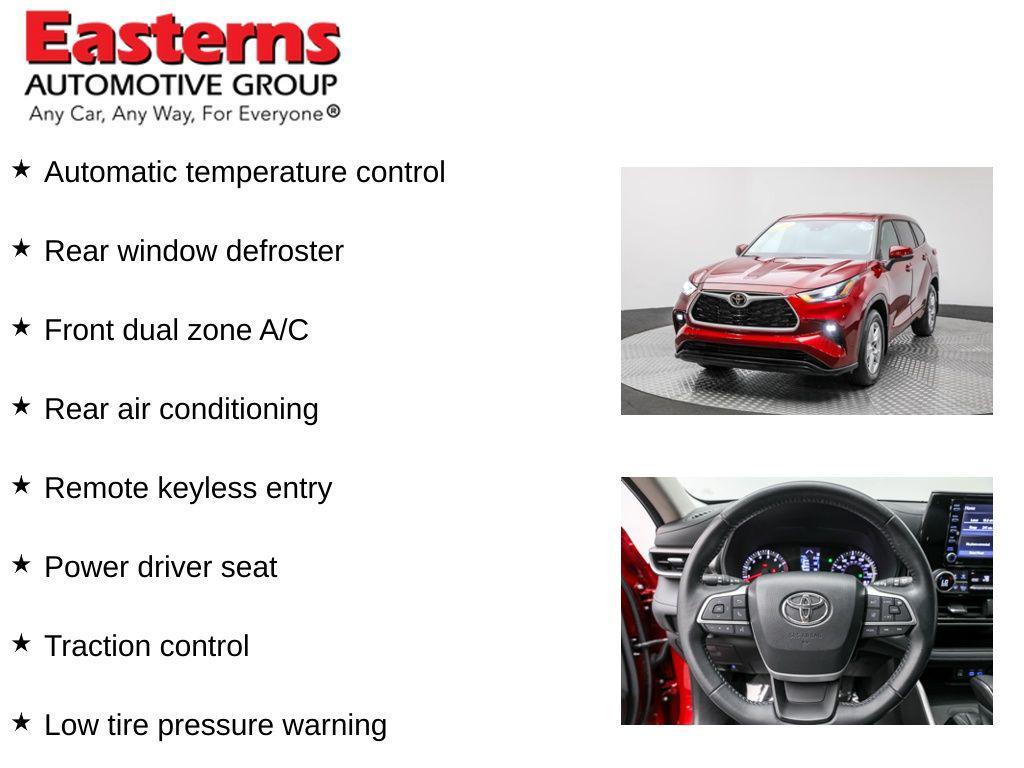 Easterns
AUTOMOTIVE GROUP
Any Car, Any Way, For Everyone®

★ Automatic temperature control

★ Rear window defroster

★ Front dual zone A/C

★ Rear air conditioning

★ Remote keyless entry

★ Power driver seat

★ Traction control

★ Low tire pressure warning